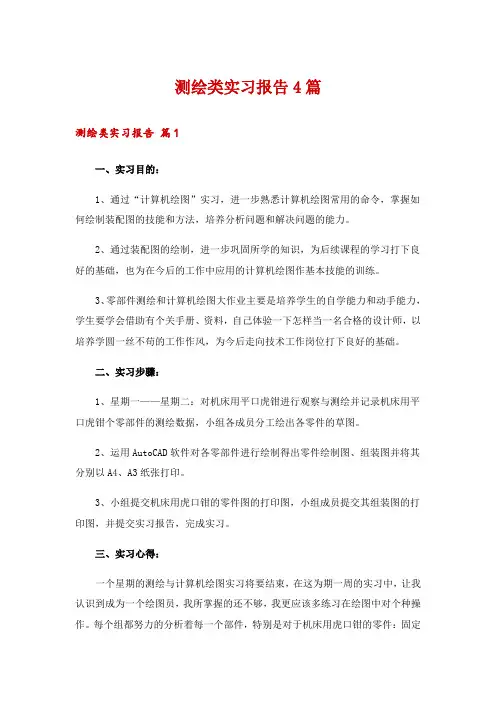 测绘类实习报告4篇

测绘类实习报告 篇1

一、实习目的：

1、通过“计算机绘图”实习，进一步熟悉计算机绘图常用的命令，掌握如何绘制装配图的技能和方法，培养分析问题和解决问题的能力。

2、通过装配图的绘制，进一步巩固所学的知识，为后续课程的学习打下良好的基础，也为在今后的工作中应用的计算机绘图作基本技能的训练。

3、零部件测绘和计算机绘图大作业主要是培养学生的自学能力和动手能力，学生要学会借助有个关手册、资料，自己体验一下怎样当一名合格的设计师，以培养学圆一丝不苟的工作作风，为今后走向技术工作岗位打下良好的基础。

二、实习步骤：

1、星期一——星期二：对机床用平口虎钳进行观察与测绘并记录机床用平口虎钳个零部件的测绘数据，小组各成员分工绘出各零件的草图。

2、运用AutoCAD软件对各零部件进行绘制得出零件绘制图、组装图并将其分别以A4、A3纸张打印。

3、小组提交机床用虎口钳的零件图的打印图，小组成员提交其组装图的打印图，并提交实习报告，完成实习。

三、实习心得：

一个星期的测绘与计算机绘图实习将要结束，在这为期一周的实习中，让我认识到成为一个绘图员，我所掌握的还不够，我更应该多练习在绘图中对个种操作。每个组都努力的分析着每一个部件，特别是对于机床用虎口钳的零件：固定